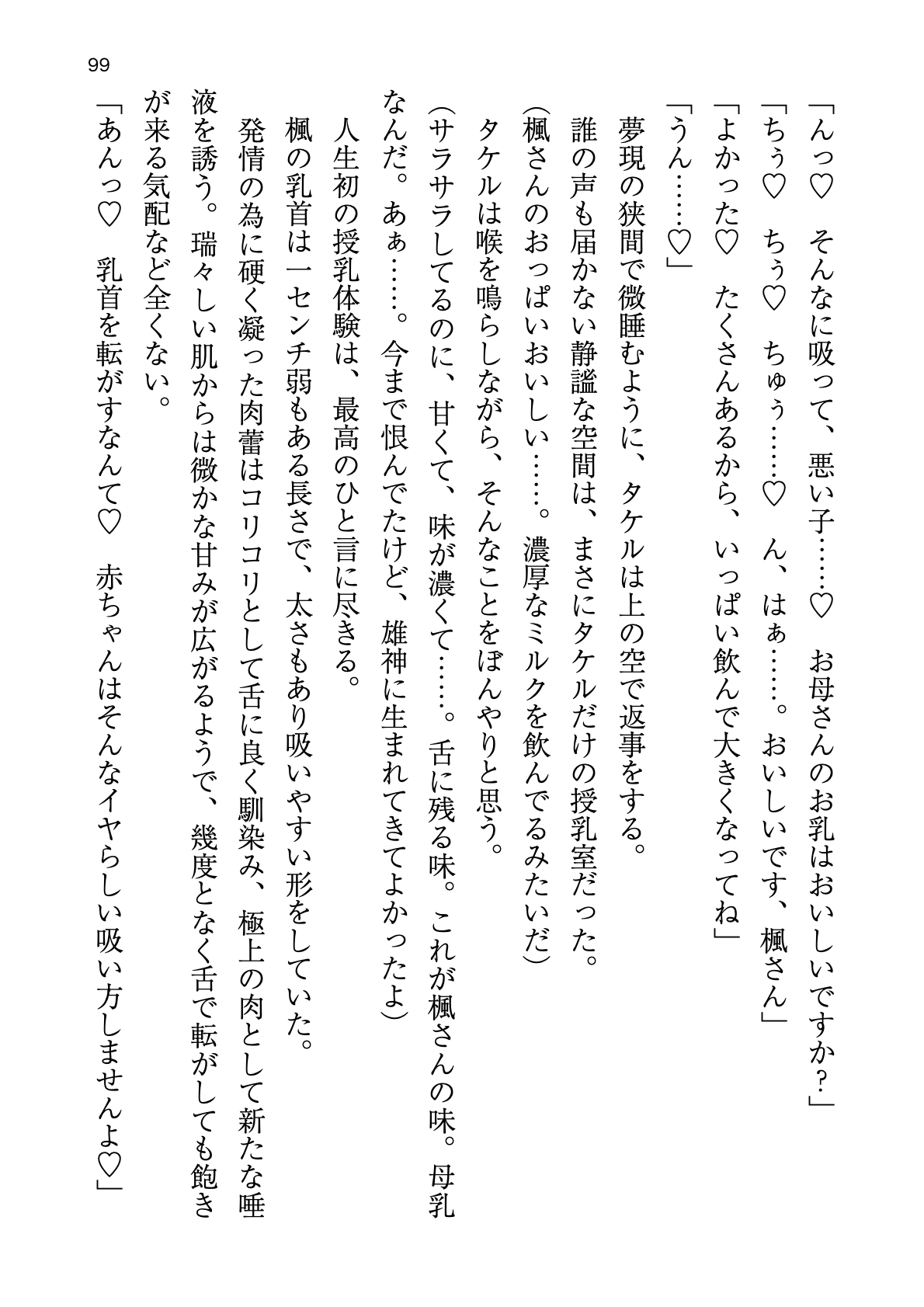 99

「んっ♡　そんなに吸って、悪い子……♡　お母さんのお乳はおいしいですか？」

「ちぅ♡　ちぅ♡　ちゅぅ……♡　ん、はぁ……。おいしいです、楓さん」

「よかった♡　たくさんあるから、いっぱい飲んで大きくなってね」

「うん……♡」

夢現の狭間で微睡むように、タケルは上の空で返事をする。

誰の声も届かない静謐な空間は、まさにタケルだけの授乳室だった。

(楓さんのおっぱいおいしい……。濃厚なミルクを飲んでるみたいだ)

タケルは喉を鳴らしながら、そんなことをぼんやりと思う。

(サラサラしてるのに、甘くて、味が濃くて……。舌に残る味。これが楓さんの味。母乳なんだ。あぁ……。今まで恨んでたけど、雄神に生まれてきてよかったよ)

人生初の授乳体験は、最高のひと言に尽きる。

楓の乳首は一センチ弱もある長さで、太さもあり吸いやすい形をしていた。

発情の為に硬く凝った肉蕾はコリコリとして舌に良く馴染み、極上の肉として新たな唾液を誘う。瑞々しい肌からは微かな甘みが広がるようで、幾度となく舌で転がしても飽きが来る気配など全くない。

「あんっ♡　乳首を転がすなんて♡　赤ちゃんはそんなイヤらしい吸い方しませんよ♡」